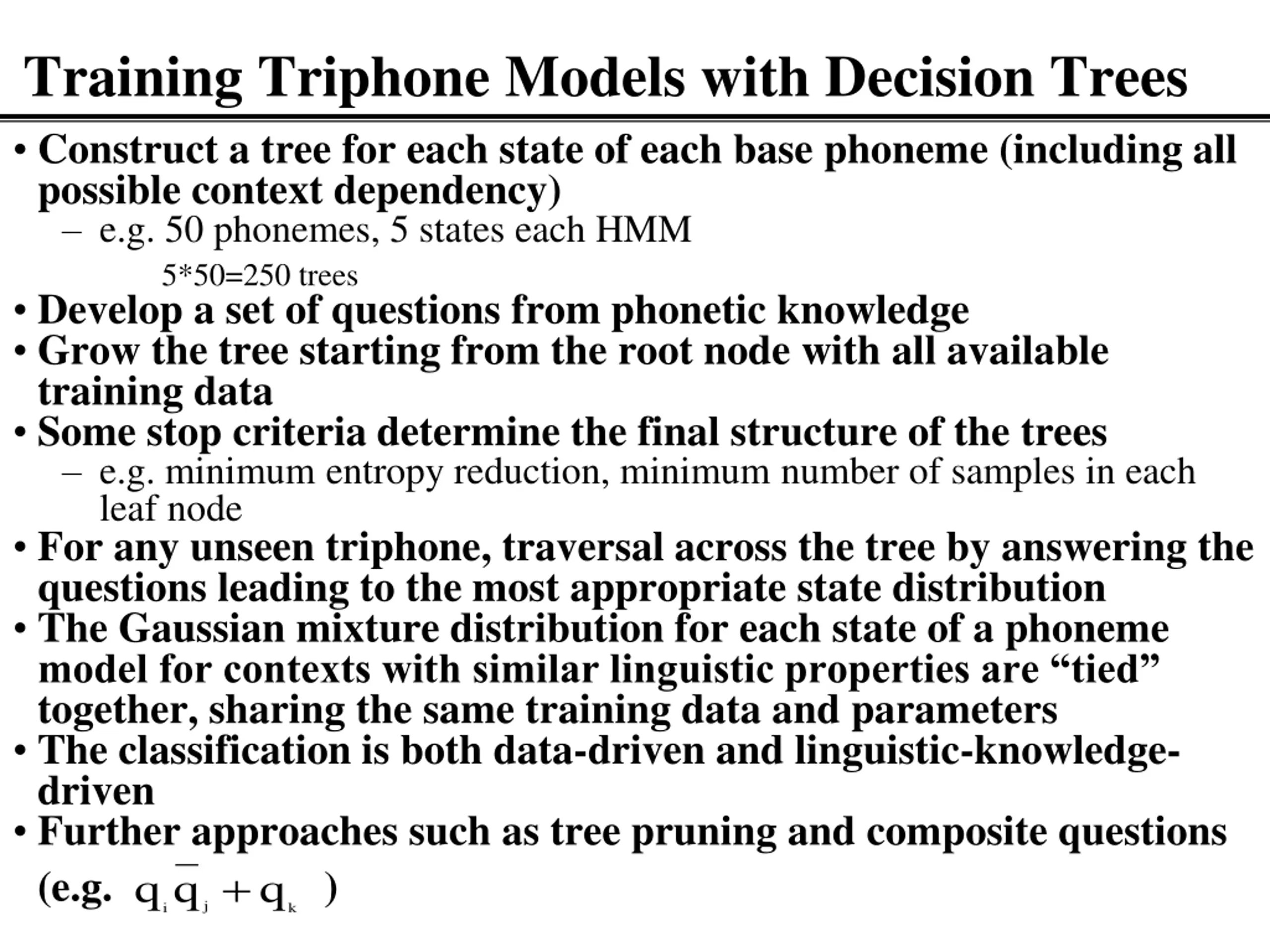 Training Triphone Models with Decision Trees

• Construct a tree for each state of each base phoneme (including all possible context dependency)
  – e.g. 50 phonemes, 5 states each HMM
    5*50=250 trees
• Develop a set of questions from phonetic knowledge
• Grow the tree starting from the root node with all available training data
• Some stop criteria determine the final structure of the trees
  – e.g. minimum entropy reduction, minimum number of samples in each leaf node
• For any unseen triphone, traversal across the tree by answering the questions leading to the most appropriate state distribution
• The Gaussian mixture distribution for each state of a phoneme model for contexts with similar linguistic properties are “tied” together, sharing the same training data and parameters
• The classification is both data-driven and linguistic-knowledge-driven
• Further approaches such as tree pruning and composite questions (e.g. $q_i \bar{q}_j + q_k$ )